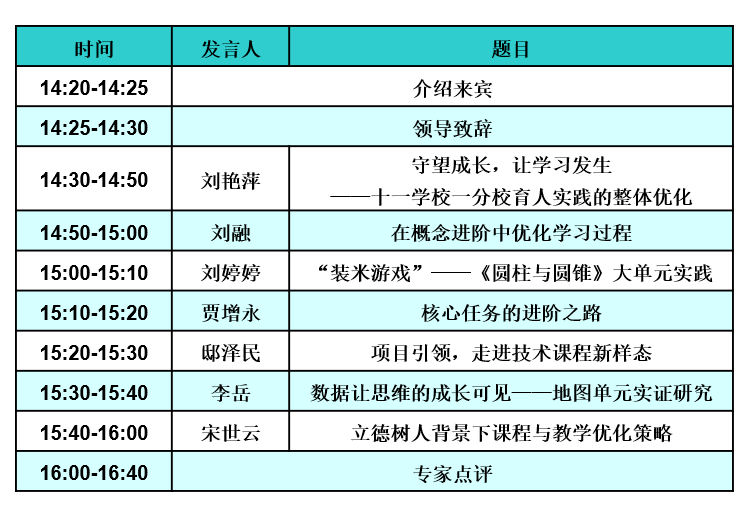 | 时间 | 发言人 | 题目 |
|---|---|---|
| 14:20-14:25 | 介绍来宾 | |
| 14:25-14:30 | 领导致辞 | |
| 14:30-14:50 | 刘艳萍 | 守望成长，让学习发生 ——十一学校一分校育人实践的整体优化 |
| 14:50-15:00 | 刘融 | 在概念进阶中优化学习过程 |
| 15:00-15:10 | 刘婷婷 | “装米游戏”——《圆柱与圆锥》大单元实践 |
| 15:10-15:20 | 贾增永 | 核心任务的进阶之路 |
| 15:20-15:30 | 邸泽民 | 项目引领，走进技术课程新样态 |
| 15:30-15:40 | 李岳 | 数据让思维的成长可见——地图单元实证研究 |
| 15:40-16:00 | 宋世云 | 立德树人背景下课程与教学优化策略 |
| 16:00-16:40 | 专家点评 | |